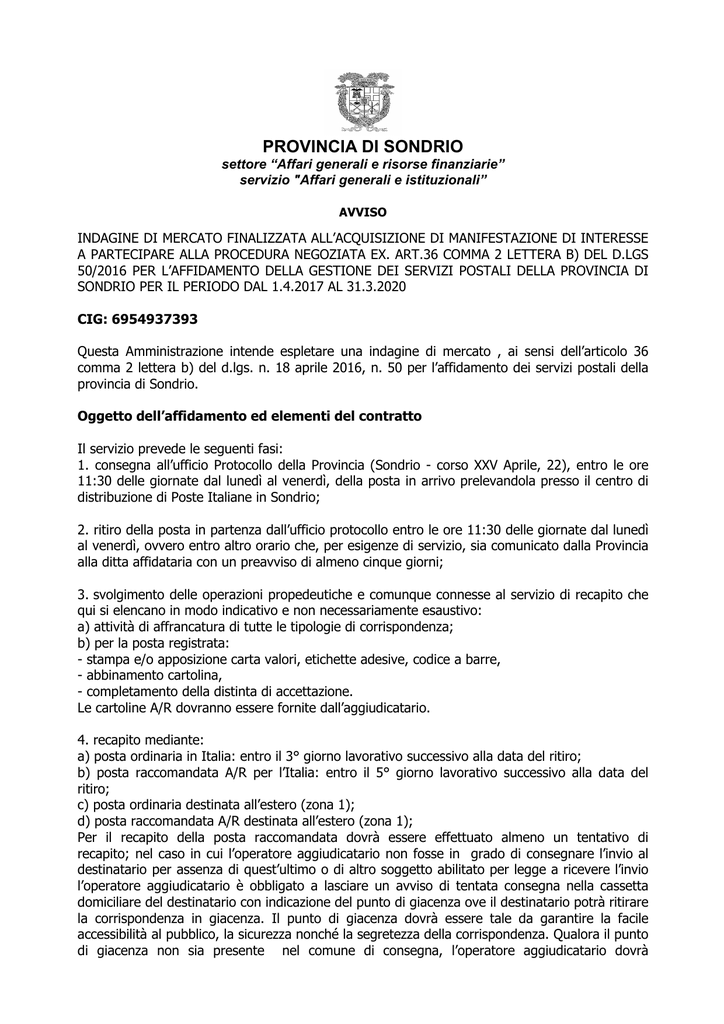 PROVINCIA DI SONDRIO
settore “Affari generali e risorse finanziarie”
servizio "Affari generali e istituzionali”

AVVISO

INDAGINE DI MERCATO FINALIZZATA ALL’ACQUISIZIONE DI MANIFESTAZIONE DI INTERESSE A PARTECIPARE ALLA PROCEDURA NEGOZIATA EX. ART.36 COMMA 2 LETTERA B) DEL D.LGS 50/2016 PER L’AFFIDAMENTO DELLA GESTIONE DEI SERVIZI POSTALI DELLA PROVINCIA DI SONDRIO PER IL PERIODO DAL 1.4.2017 AL 31.3.2020

CIG: 6954937393

Questa Amministrazione intende espletare una indagine di mercato , ai sensi dell’articolo 36 comma 2 lettera b) del d.lgs. n. 18 aprile 2016, n. 50 per l’affidamento dei servizi postali della provincia di Sondrio.

Oggetto dell’affidamento ed elementi del contratto

Il servizio prevede le seguenti fasi:
1. consegna all’ufficio Protocollo della Provincia (Sondrio - corso XXV Aprile, 22), entro le ore 11:30 delle giornate dal lunedì al venerdì, della posta in arrivo prelevandola presso il centro di distribuzione di Poste Italiane in Sondrio;

2. ritiro della posta in partenza dall’ufficio protocollo entro le ore 11:30 delle giornate dal lunedì al venerdì, ovvero entro altro orario che, per esigenze di servizio, sia comunicato dalla Provincia alla ditta affidataria con un preavviso di almeno cinque giorni;

3. svolgimento delle operazioni propedeutiche e comunque connesse al servizio di recapito che qui si elencano in modo indicativo e non necessariamente esaustivo:
a) attività di affrancatura di tutte le tipologie di corrispondenza;
b) per la posta registrata:
- stampa e/o apposizione carta valori, etichette adesive, codice a barre,
- abbinamento cartolina,
- completamento della distinta di accettazione.
Le cartoline A/R dovranno essere fornite dall’aggiudicatario.

4. recapito mediante:
a) posta ordinaria in Italia: entro il 3° giorno lavorativo successivo alla data del ritiro;
b) posta raccomandata A/R per l’Italia: entro il 5° giorno lavorativo successivo alla data del ritiro;
c) posta ordinaria destinata all’estero (zona 1);
d) posta raccomandata A/R destinata all’estero (zona 1);
Per il recapito della posta raccomandata dovrà essere effettuato almeno un tentativo di recapito; nel caso in cui l’operatore aggiudicatario non fosse in grado di consegnare l’invio al destinatario per assenza di quest’ultimo o di altro soggetto abilitato per legge a ricevere l’invio l’operatore aggiudicatario è obbligato a lasciare un avviso di tentata consegna nella cassetta domiciliare del destinatario con indicazione del punto di giacenza ove il destinatario potrà ritirare la corrispondenza in giacenza. Il punto di giacenza dovrà essere tale da garantire la facile accessibilità al pubblico, la sicurezza nonché la segretezza della corrispondenza. Qualora il punto di giacenza non sia presente nel comune di consegna, l’operatore aggiudicatario dovrà